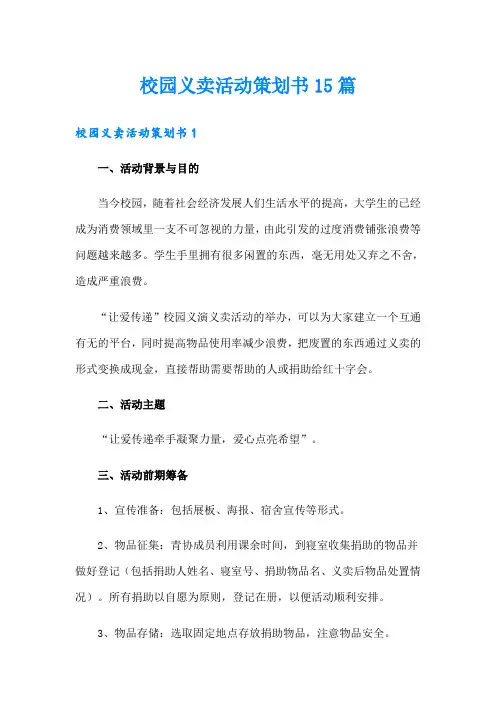 校园义卖活动策划书15篇

校园义卖活动策划书1

一、活动背景与目的

当今校园，随着社会经济发展人们生活水平的提高，大学生的已经成为消费领域里一支不可忽视的力量，由此引发的过度消费铺张浪费等问题越来越多。学生手里拥有很多闲置的东西，毫无用处又弃之不舍，造成严重浪费。

“让爱传递”校园义演义卖活动的举办，可以为大家建立一个互通有无的平台，同时提高物品使用率减少浪费，把废置的东西通过义卖的形式变换成现金，直接帮助需要帮助的人或捐助给红十字会。

二、活动主题

“让爱传递牵手凝聚力量，爱心点亮希望”。

三、活动前期筹备

1、宣传准备：包括展板、海报、宿舍宣传等形式。

2、物品征集：青协成员利用课余时间，到寝室收集捐助的物品并做好登记（包括捐助人姓名、寝室号、捐助物品名、义卖后物品处置情况）。所有捐助以自愿为原则，登记在册，以便活动顺利安排。

3、物品存储：选取固定地点存放捐助物品，注意物品安全。